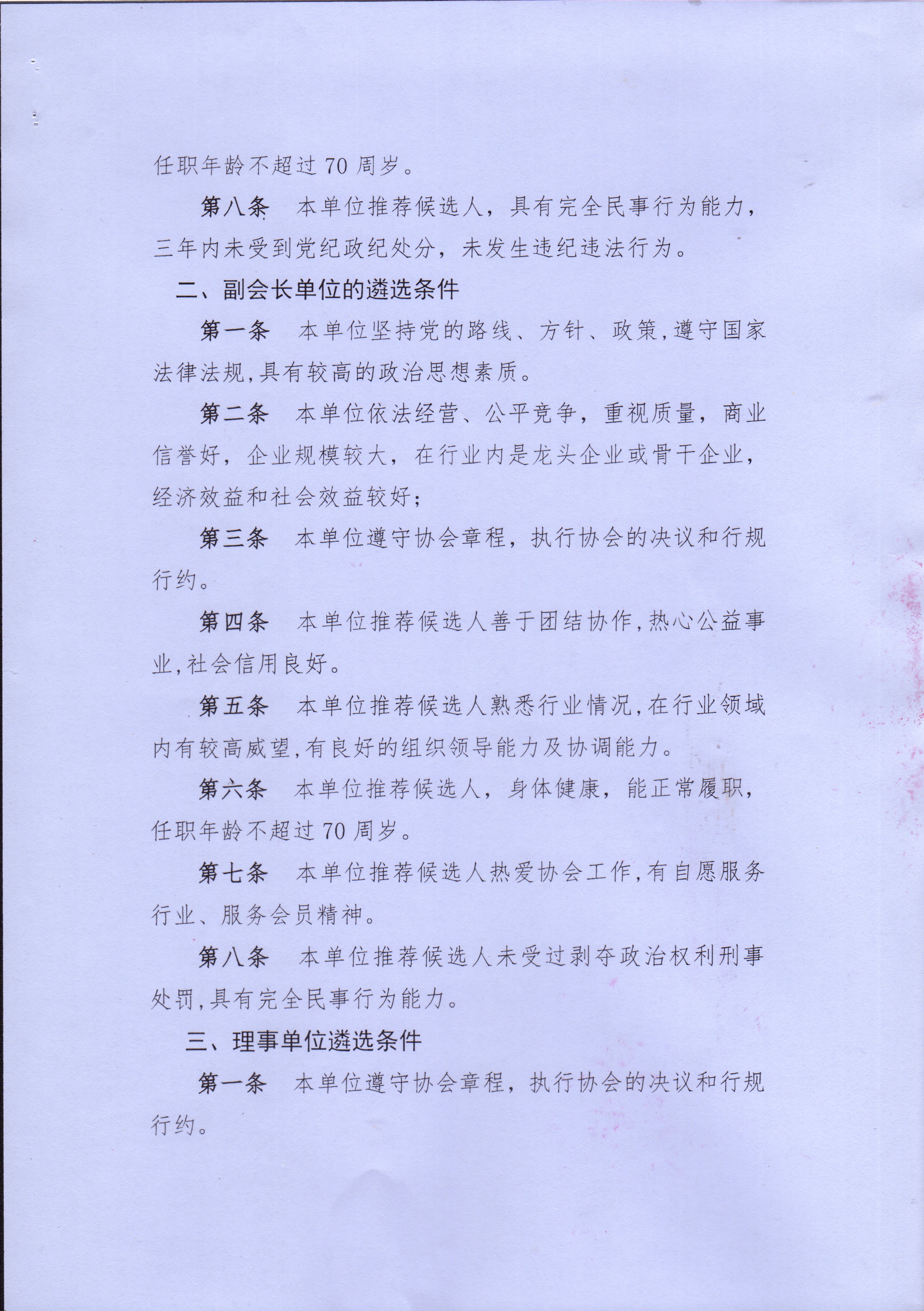 任职年龄不超过 70 周岁。

第八条 本单位推荐候选人，具有完全民事行为能力，三年内未受到党纪政纪处分，未发生违纪违法行为。

二、副会长单位的遴选条件

第一条 本单位坚持党的路线、方针、政策,遵守国家法律法规,具有较高的政治思想素质。

第二条 本单位依法经营、公平竞争，重视质量，商业信誉好，企业规模较大，在行业内是龙头企业或骨干企业，经济效益和社会效益较好;

第三条 本单位遵守协会章程，执行协会的决议和行规行约。

第四条 本单位推荐候选人善于团结协作,热心公益事业,社会信用良好。

第五条 本单位推荐候选人熟悉行业情况,在行业领域内有较高威望,有良好的组织领导能力及协调能力。

第六条 本单位推荐候选人，身体健康，能正常履职，任职年龄不超过 70 周岁。

第七条 本单位推荐候选人热爱协会工作,有自愿服务行业、服务会员精神。

第八条 本单位推荐候选人未受过剥夺政治权利刑事处罚,具有完全民事行为能力。

三、理事单位遴选条件

第一条 本单位遵守协会章程，执行协会的决议和行规行约。